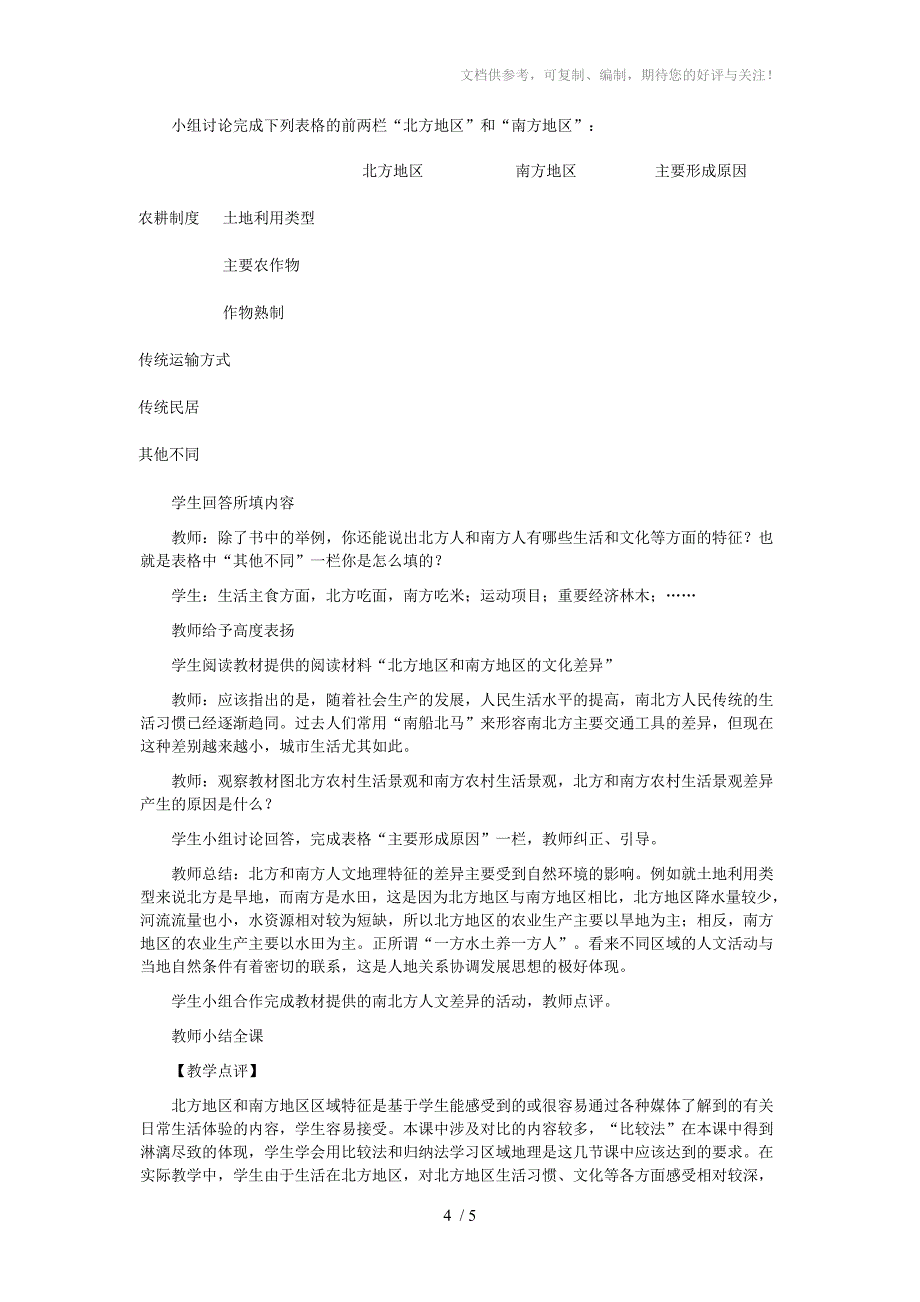 文档供参考，可复制、编制，期待您的好评与关注！

小组讨论完成下列表格的前两栏“北方地区”和“南方地区”：

| | | 北方地区 | 南方地区 | 主要形成原因 |
|---|---|---|---|---|
| 农耕制度 | 土地利用类型 | | | |
| | 主要农作物 | | | |
| | 作物熟制 | | | |
| 传统运输方式 | | | | |
| 传统民居 | | | | |
| 其他不同 | | | | |

学生回答所填内容

教师：除了书中的举例，你还能说出北方人和南方人有哪些生活和文化等方面的特征？也就是表格中“其他不同”一栏你是怎么填的？

学生：生活主食方面，北方吃面，南方吃米；运动项目；重要经济林木；……

教师给予高度表扬

学生阅读教材提供的阅读材料“北方地区和南方地区的文化差异”

教师：应该指出的是，随着社会生产的发展，人民生活水平的提高，南北方人民传统的生活习惯已经逐渐趋同。过去人们常用“南船北马”来形容南北方主要交通工具的差异，但现在这种差别越来越小，城市生活尤其如此。

教师：观察教材图北方农村生活景观和南方农村生活景观，北方和南方农村生活景观差异产生的原因是什么？

学生小组讨论回答，完成表格“主要形成原因”一栏，教师纠正、引导。

教师总结：北方和南方人文地理特征的差异主要受到自然环境的影响。例如就土地利用类型来说北方是旱地，而南方是水田，这是因为北方地区与南方地区相比，北方地区降水量较少，河流流量也小，水资源相对较为短缺，所以北方地区的农业生产主要以旱地为主；相反，南方地区的农业生产主要以水田为主。正所谓“一方水土养一方人”。看来不同区域的人文活动与当地自然条件有着密切的联系，这是人地关系协调发展思想的极好体现。

学生小组合作完成教材提供的南北方人文差异的活动，教师点评。

教师小结全课

【教学点评】

北方地区和南方地区区域特征是基于学生能感受到的或很容易通过各种媒体了解到的有关日常生活体验的内容，学生容易接受。本课中涉及对比的内容较多，“比较法”在本课中得到淋漓尽致的体现，学生学会用比较法和归纳法学习区域地理是这几节课中应该达到的要求。在实际教学中，学生由于生活在北方地区，对北方地区生活习惯、文化等各方面感受相对较深，

4 / 5